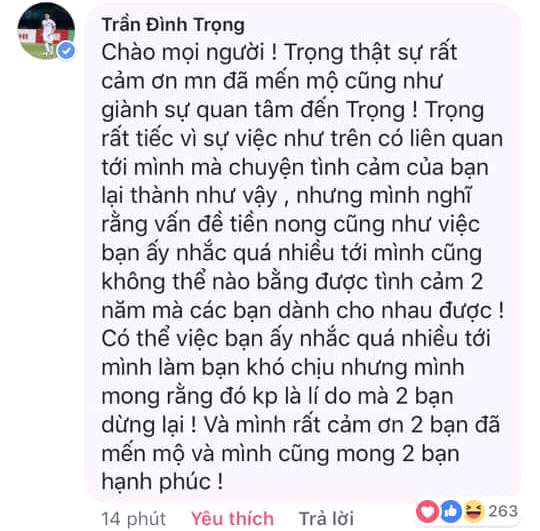 Trần Đình Trọng
Chào mọi người ! Trọng thật sự rất cảm ơn mn đã mến mộ cũng như giành sự quan tâm đến Trọng ! Trọng rất tiếc vì sự việc như trên có liên quan tới mình mà chuyện tình cảm của bạn lại thành như vậy , nhưng mình nghĩ rằng vấn đề tiền nong cũng như việc bạn ấy nhắc quá nhiều tới mình cũng không thể nào bằng được tình cảm 2 năm mà các bạn dành cho nhau được ! Có thể việc bạn ấy nhắc quá nhiều tới mình làm bạn khó chịu nhưng mình mong rằng đó kp là lí do mà 2 bạn dừng lại ! Và mình rất cảm ơn 2 bạn đã mến mộ và mình cũng mong 2 bạn hạnh phúc !

14 phút Yêu thích Trả lời 263